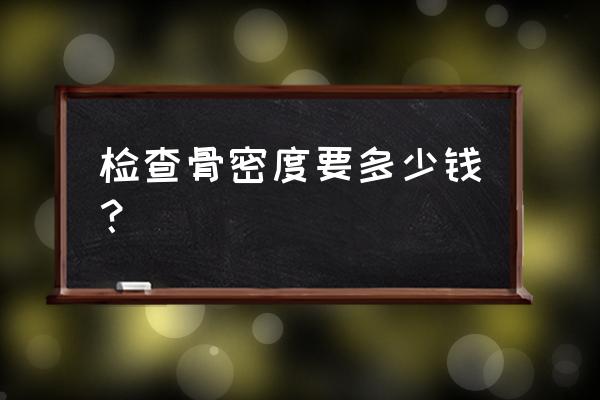 检查骨密度要多少钱？